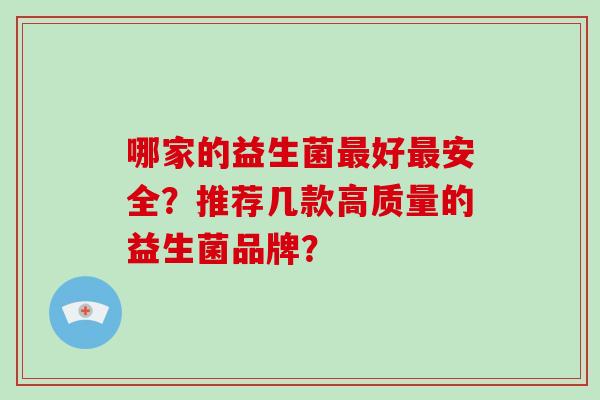 哪家的益生菌最好最安全？推荐几款高质量的益生菌品牌？